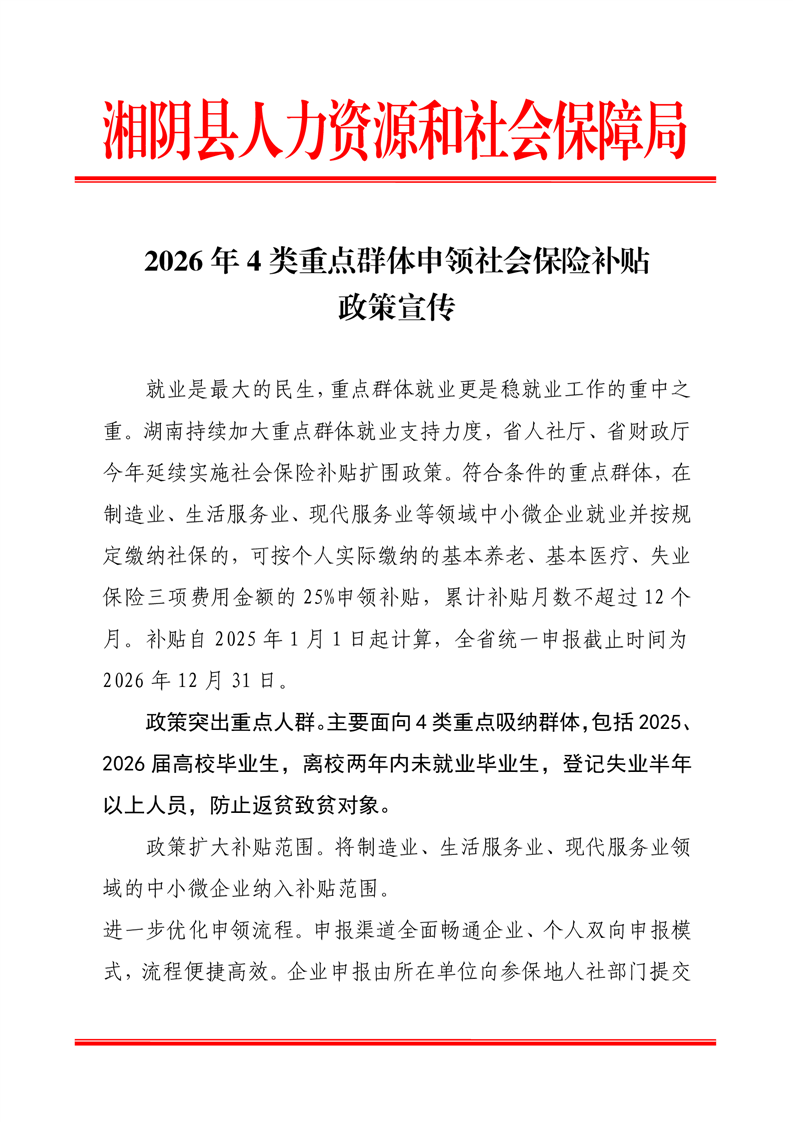 湘阴县人力资源和社会保障局

2026年4类重点群体申领社会保险补贴
政策宣传

就业是最大的民生，重点群体就业更是稳就业工作的重中之重。湖南持续加大重点群体就业支持力度，省人社厅、省财政厅今年延续实施社会保险补贴扩围政策。符合条件的重点群体，在制造业、生活服务业、现代服务业等领域中小微企业就业并按规定缴纳社保的，可按个人实际缴纳的基本养老、基本医疗、失业保险三项费用金额的25%申领补贴，累计补贴月数不超过12个月。补贴自2025年1月1日起计算，全省统一申报截止时间为2026年12月31日。

政策突出重点人群。主要面向4类重点吸纳群体，包括2025、2026届高校毕业生，离校两年内未就业毕业生，登记失业半年以上人员，防止返贫致贫对象。

政策扩大补贴范围。将制造业、生活服务业、现代服务业领域的中小微企业纳入补贴范围。

进一步优化申领流程。申报渠道全面畅通企业、个人双向申报模式，流程便捷高效。企业申报由所在单位向参保地人社部门提交